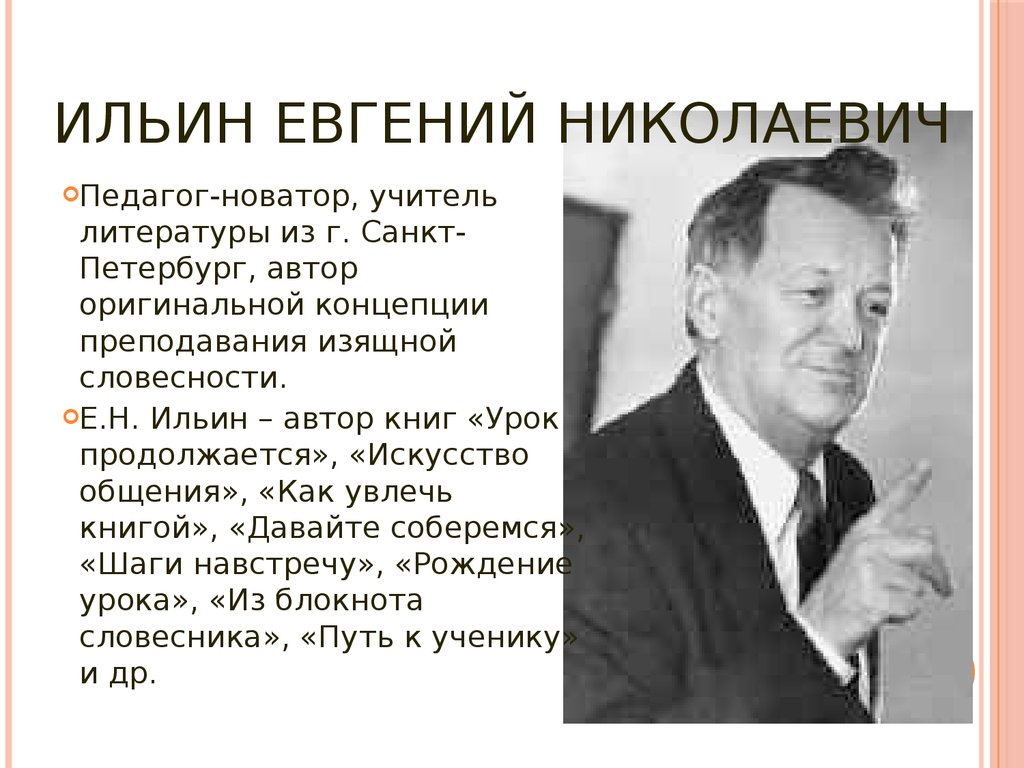 ИЛЬИН ЕВГЕНИЙ НИКОЛАЕВИЧ

Педагог-новатор, учитель литературы из г. Санкт-Петербург, автор оригинальной концепции преподавания изящной словесности.

Е.Н. Ильин – автор книг «Урок продолжается», «Искусство общения», «Как увлечь книгой», «Давайте соберемся», «Шаги навстречу», «Рождение урока», «Из блокнота словесника», «Путь к ученику» и др.